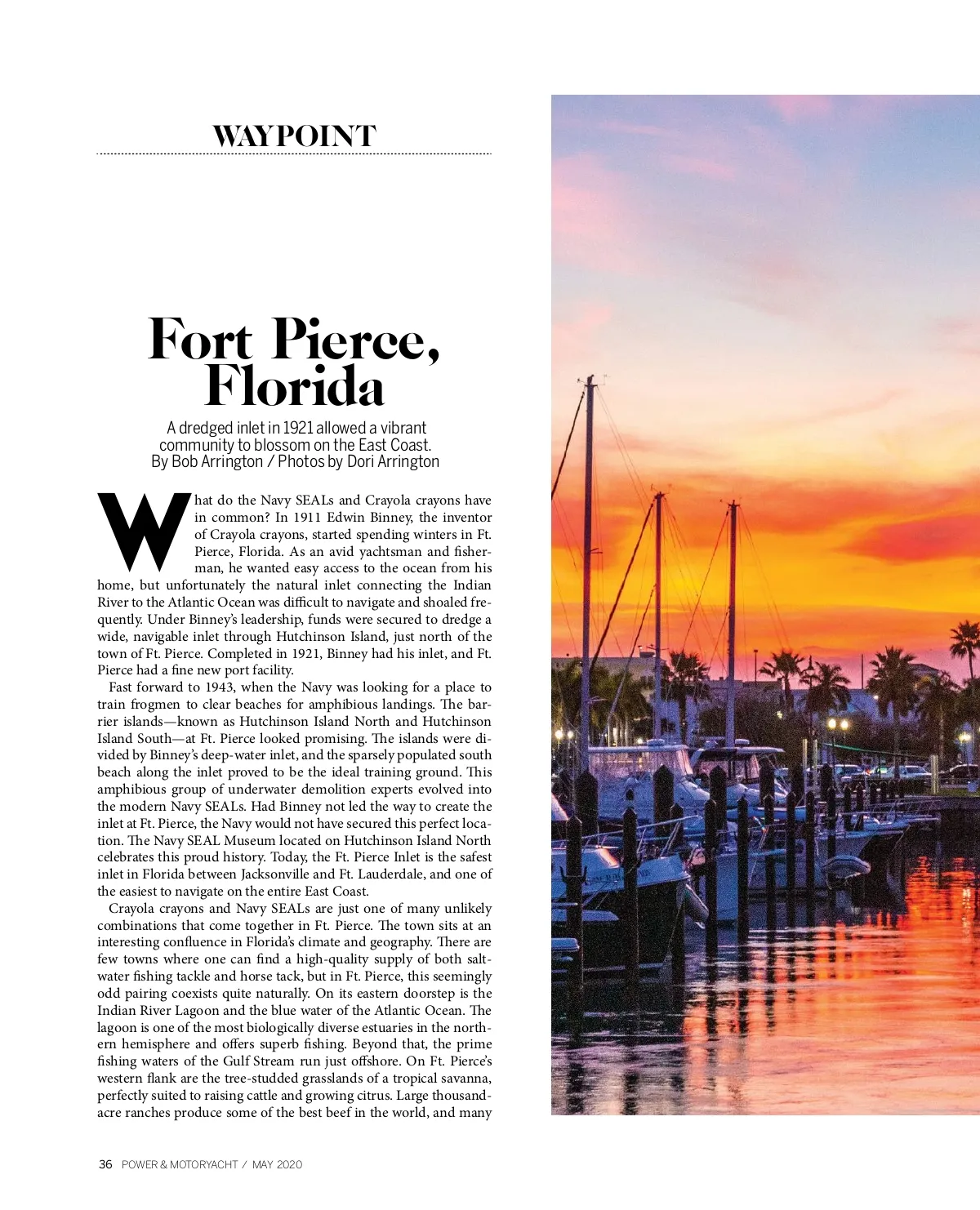 WAYPOINT

Fort Pierce, Florida

A dredged inlet in 1921 allowed a vibrant community to blossom on the East Coast.
By Bob Arrington / Photos by Dori Arrington

What do the Navy SEALs and Crayola crayons have in common? In 1911 Edwin Binney, the inventor of Crayola crayons, started spending winters in Ft. Pierce, Florida. As an avid yachtsman and fisherman, he wanted easy access to the ocean from his home, but unfortunately the natural inlet connecting the Indian River to the Atlantic Ocean was difficult to navigate and shoaled frequently. Under Binney's leadership, funds were secured to dredge a wide, navigable inlet through Hutchinson Island, just north of the town of Ft. Pierce. Completed in 1921, Binney had his inlet, and Ft. Pierce had a fine new port facility.

Fast forward to 1943, when the Navy was looking for a place to train frogmen to clear beaches for amphibious landings. The barrier islands—known as Hutchinson Island North and Hutchinson Island South—at Ft. Pierce looked promising. The islands were divided by Binney's deep-water inlet, and the sparsely populated south beach along the inlet proved to be the ideal training ground. This amphibious group of underwater demolition experts evolved into the modern Navy SEALs. Had Binney not led the way to create the inlet at Ft. Pierce, the Navy would not have secured this perfect location. The Navy SEAL Museum located on Hutchinson Island North celebrates this proud history. Today, the Ft. Pierce Inlet is the safest inlet in Florida between Jacksonville and Ft. Lauderdale, and one of the easiest to navigate on the entire East Coast.

Crayola crayons and Navy SEALs are just one of many unlikely combinations that come together in Ft. Pierce. The town sits at an interesting confluence in Florida's climate and geography. There are few towns where one can find a high-quality supply of both saltwater fishing tackle and horse tack, but in Ft. Pierce, this seemingly odd pairing coexists quite naturally. On its eastern doorstep is the Indian River Lagoon and the blue water of the Atlantic Ocean. The lagoon is one of the most biologically diverse estuaries in the northern hemisphere and offers superb fishing. Beyond that, the prime fishing waters of the Gulf Stream run just offshore. On Ft. Pierce's western flank are the tree-studded grasslands of a tropical savanna, perfectly suited to raising cattle and growing citrus. Large thousand-acre ranches produce some of the best beef in the world, and many

36 POWER & MOTORYACHT / MAY 2020